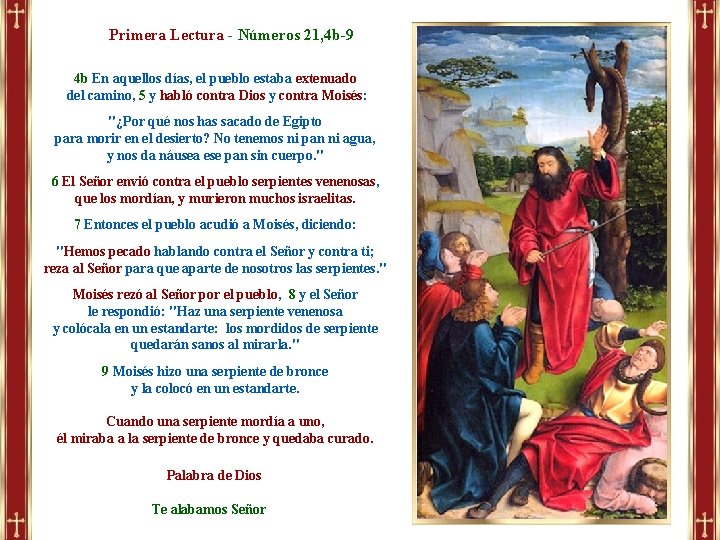 Primera Lectura - Números 21,4b-9

4b En aquellos días, el pueblo estaba extenuado del camino, 5 y habló contra Dios y contra Moisés:

"¿Por qué nos has sacado de Egipto para morir en el desierto? No tenemos ni pan ni agua, y nos da náusea ese pan sin cuerpo."

6 El Señor envió contra el pueblo serpientes venenosas, que los mordían, y murieron muchos israelitas.

7 Entonces el pueblo acudió a Moisés, diciendo:

"Hemos pecado hablando contra el Señor y contra ti; reza al Señor para que aparte de nosotros las serpientes."

Moisés rezó al Señor por el pueblo, 8 y el Señor le respondió: "Haz una serpiente venenosa y colócala en un estandarte: los mordidos de serpiente quedarán sanos al mirarla."

9 Moisés hizo una serpiente de bronce y la colocó en un estandarte.

Cuando una serpiente mordía a uno, él miraba a la serpiente de bronce y quedaba curado.

Palabra de Dios

Te alabamos Señor